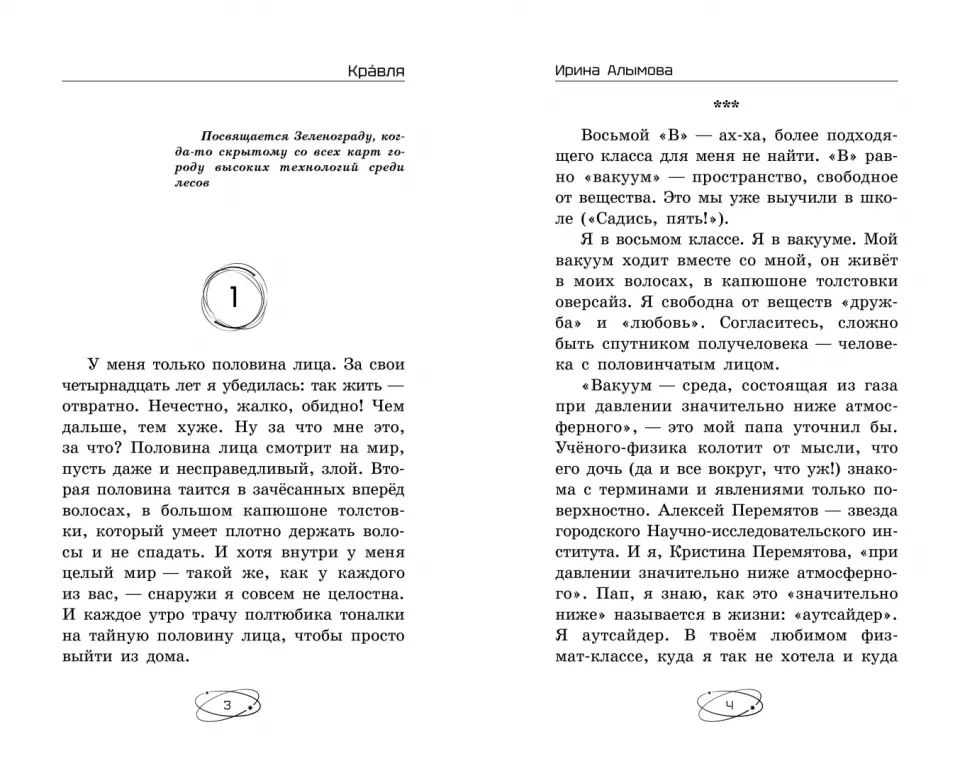 Кра́вля

Посвящается Зеленограду, когда-то скрытому со всех карт городу высоких технологий среди лесов

1

У меня только половина лица. За свои четырнадцать лет я убедилась: так жить — отвратно. Нечестно, жалко, обидно! Чем дальше, тем хуже. Ну за что мне это, за что? Половина лица смотрит на мир, пусть даже и несправедливый, злой. Вторая половина таится в зачёсанных вперёд волосах, в большом капюшоне толстовки, который умеет плотно держать волосы и не спадать. И хотя внутри у меня целый мир — такой же, как у каждого из вас, — снаружи я совсем не целостна. И каждое утро трачу полтюбика тоналки на тайную половину лица, чтобы просто выйти из дома.

3

Ирина Алымова

***

Восьмой «В» — ах-ха, более подходящего класса для меня не найти. «В» равно «вакуум» — пространство, свободное от вещества. Это мы уже выучили в школе («Садись, пять!»).

Я в восьмом классе. Я в вакууме. Мой вакуум ходит вместе со мной, он живёт в моих волосах, в капюшоне толстовки оверсайз. Я свободна от веществ «дружба» и «любовь». Согласитесь, сложно быть спутником получеловека — человека с половинчатым лицом.

«Вакуум — среда, состоящая из газа при давлении значительно ниже атмосферного», — это мой папа уточнил бы. Учёного-физика колотит от мысли, что его дочь (да и все вокруг, что уж!) знакома с терминами и явлениями только поверхностно. Алексей Перемятов — звезда городского Научно-исследовательского института. И я, Кристина Перемятова, «при давлении значительно ниже атмосферного». Пап, я знаю, как это «значительно ниже» называется в жизни: «аутсайдер». Я аутсайдер. В твоём любимом физмат-классе, куда я так не хотела и куда

4